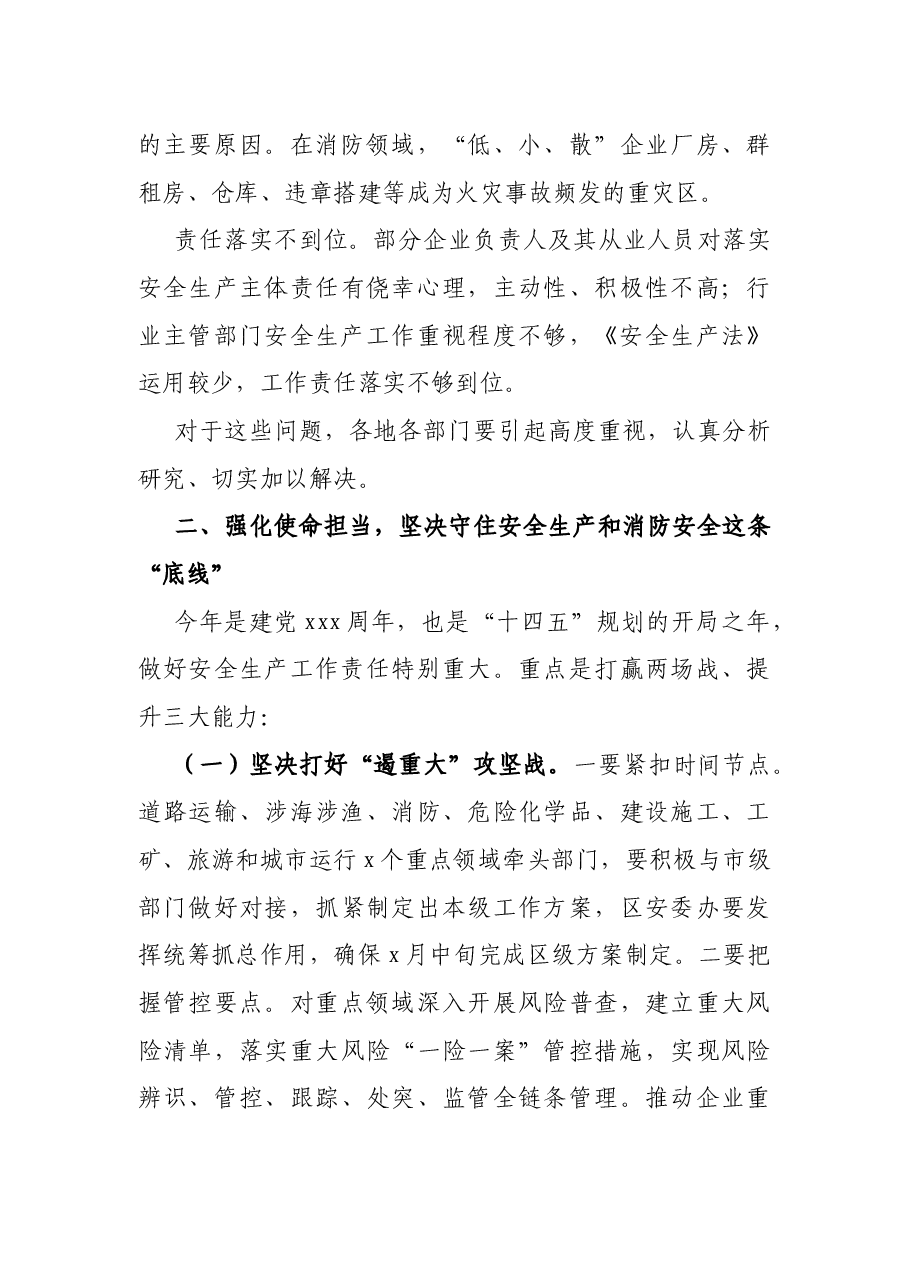 的主要原因。在消防领域，“低、小、散”企业厂房、群租房、仓库、违章搭建等成为火灾事故频发的重灾区。

责任落实不到位。部分企业负责人及其从业人员对落实安全生产主体责任有侥幸心理，主动性、积极性不高；行业主管部门安全生产工作重视程度不够，《安全生产法》运用较少，工作责任落实不够到位。

对于这些问题，各地各部门要引起高度重视，认真分析研究、切实加以解决。

二、强化使命担当，坚决守住安全生产和消防安全这条“底线”

今年是建党xxx周年，也是“十四五”规划的开局之年，做好安全生产工作责任特别重大。重点是打赢两场战、提升三大能力：

（一）坚决打好“遏重大”攻坚战。一要紧扣时间节点。道路运输、涉海涉渔、消防、危险化学品、建设施工、工矿、旅游和城市运行x个重点领域牵头部门，要积极与市级部门做好对接，抓紧制定出本级工作方案，区安委办要发挥统筹抓总作用，确保x月中旬完成区级方案制定。二要把握管控要点。对重点领域深入开展风险普查，建立重大风险清单，落实重大风险“一险一案”管控措施，实现风险辨识、管控、跟踪、处突、监管全链条管理。推动企业重